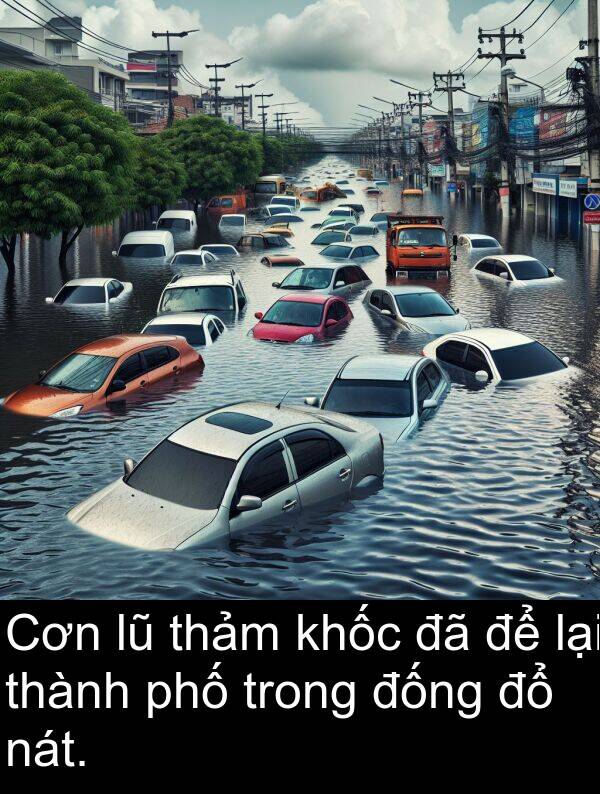 Cơn lũ thảm khốc đã để lại thành phố trong đống đổ nát.